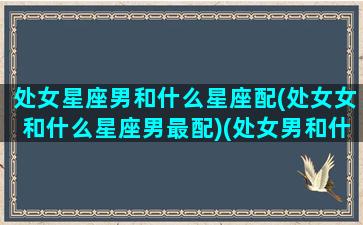 处女星座男和什么星座配(处女女和什么星座男最配)(处女男和什